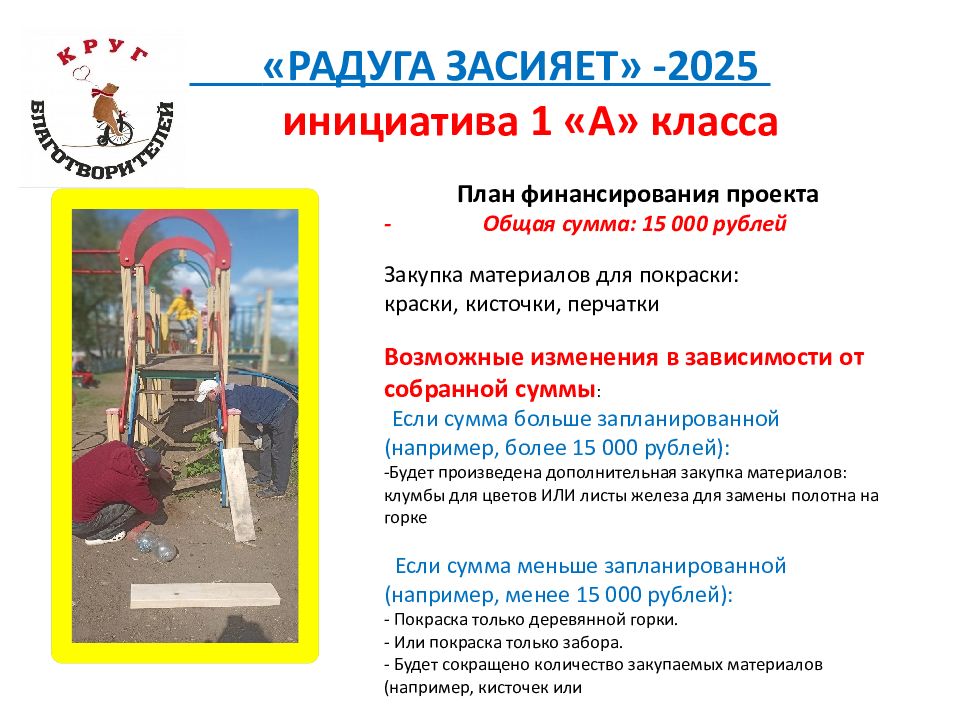 КРУГ
БЛАГОТВОРИТЕЛЕЙ

«РАДУГА ЗАСИЯЕТ» -2025
инициатива 1 «А» класса

План финансирования проекта
- Общая сумма: 15 000 рублей

Закупка материалов для покраски: краски, кисточки, перчатки

Возможные изменения в зависимости от собранной суммы:
Если сумма больше запланированной (например, более 15 000 рублей):
-Будет произведена дополнительная закупка материалов: клумбы для цветов ИЛИ листы железа для замены полотна на горке

Если сумма меньше запланированной (например, менее 15 000 рублей):
- Покраска только деревянной горки.
- Или покраска только забора.
- Будет сокращено количество закупаемых материалов (например, кисточек или